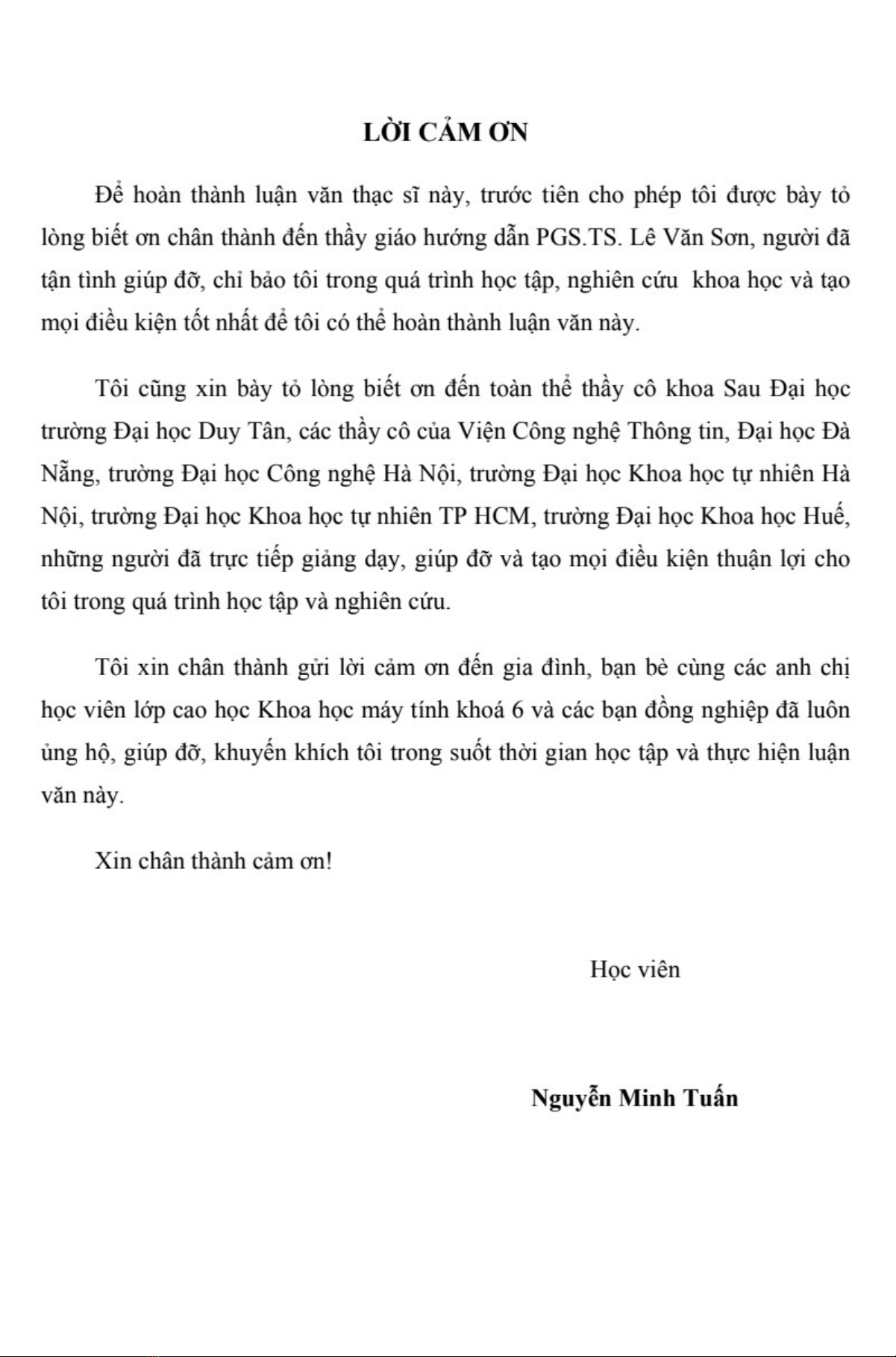 LỜI CẢM ƠN

Để hoàn thành luận văn thạc sĩ này, trước tiên cho phép tôi được bày tỏ lòng biết ơn chân thành đến thầy giáo hướng dẫn PGS.TS. Lê Văn Sơn, người đã tận tình giúp đỡ, chỉ bảo tôi trong quá trình học tập, nghiên cứu khoa học và tạo mọi điều kiện tốt nhất để tôi có thể hoàn thành luận văn này.

Tôi cũng xin bày tỏ lòng biết ơn đến toàn thể thầy cô khoa Sau Đại học trường Đại học Duy Tân, các thầy cô của Viện Công nghệ Thông tin, Đại học Đà Nẵng, trường Đại học Công nghệ Hà Nội, trường Đại học Khoa học tự nhiên Hà Nội, trường Đại học Khoa học tự nhiên TP HCM, trường Đại học Khoa học Huế, những người đã trực tiếp giảng dạy, giúp đỡ và tạo mọi điều kiện thuận lợi cho tôi trong quá trình học tập và nghiên cứu.

Tôi xin chân thành gửi lời cảm ơn đến gia đình, bạn bè cùng các anh chị học viên lớp cao học Khoa học máy tính khoá 6 và các bạn đồng nghiệp đã luôn ủng hộ, giúp đỡ, khuyến khích tôi trong suốt thời gian học tập và thực hiện luận văn này.

Xin chân thành cảm ơn!

Học viên

Nguyễn Minh Tuấn